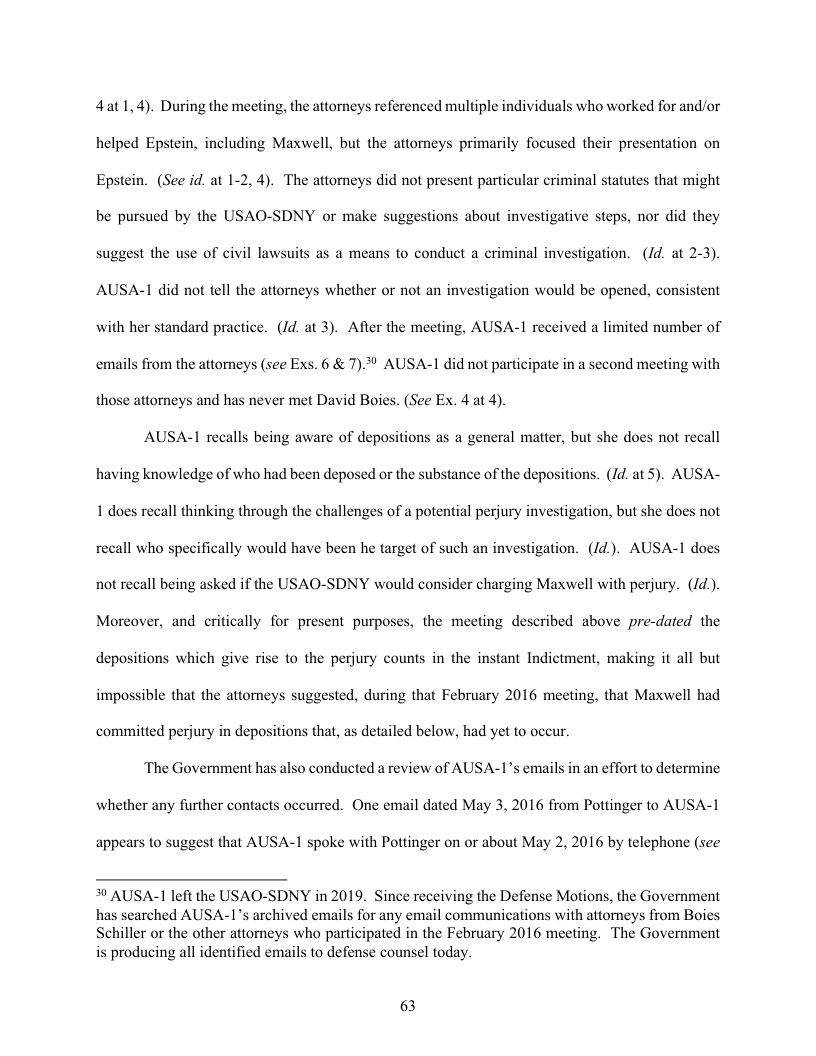 4 at 1, 4). During the meeting, the attorneys referenced multiple individuals who worked for and/or helped Epstein, including Maxwell, but the attorneys primarily focused their presentation on Epstein. (*See id.* at 1-2, 4). The attorneys did not present particular criminal statutes that might be pursued by the USAO-SDNY or make suggestions about investigative steps, nor did they suggest the use of civil lawsuits as a means to conduct a criminal investigation. (*Id.* at 2-3). AUSA-1 did not tell the attorneys whether or not an investigation would be opened, consistent with her standard practice. (*Id.* at 3). After the meeting, AUSA-1 received a limited number of emails from the attorneys (*see* Exs. 6 & 7).$^{30}$ AUSA-1 did not participate in a second meeting with those attorneys and has never met David Boies. (*See* Ex. 4 at 4).

AUSA-1 recalls being aware of depositions as a general matter, but she does not recall having knowledge of who had been deposed or the substance of the depositions. (*Id.* at 5). AUSA-1 does recall thinking through the challenges of a potential perjury investigation, but she does not recall who specifically would have been he target of such an investigation. (*Id.*). AUSA-1 does not recall being asked if the USAO-SDNY would consider charging Maxwell with perjury. (*Id.*). Moreover, and critically for present purposes, the meeting described above *pre-dated* the depositions which give rise to the perjury counts in the instant Indictment, making it all but impossible that the attorneys suggested, during that February 2016 meeting, that Maxwell had committed perjury in depositions that, as detailed below, had yet to occur.

The Government has also conducted a review of AUSA-1's emails in an effort to determine whether any further contacts occurred. One email dated May 3, 2016 from Pottinger to AUSA-1 appears to suggest that AUSA-1 spoke with Pottinger on or about May 2, 2016 by telephone (*see*

$^{30}$ AUSA-1 left the USAO-SDNY in 2019. Since receiving the Defense Motions, the Government has searched AUSA-1's archived emails for any email communications with attorneys from Boies Schiller or the other attorneys who participated in the February 2016 meeting. The Government is producing all identified emails to defense counsel today.

63